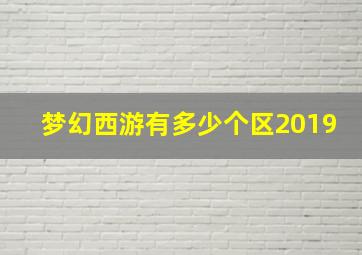 梦幻西游有多少个区2019